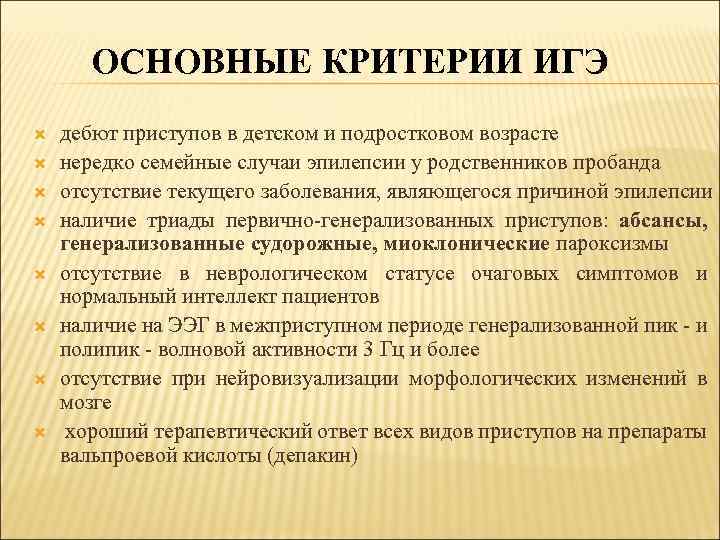 ОСНОВНЫЕ КРИТЕРИИ ИГЭ

дебют приступов в детском и подростковом возрасте
нередко семейные случаи эпилепсии у родственников пробанда
отсутствие текущего заболевания, являющегося причиной эпилепсии
наличие триады первично-генерализованных приступов: абсансы, генерализованные судорожные, миоклонические пароксизмы
отсутствие в неврологическом статусе очаговых симптомов и нормальный интеллект пациентов
наличие на ЭЭГ в межприступном периоде генерализованной пик - и полипик - волновой активности 3 Гц и более
отсутствие при нейровизуализации морфологических изменений в мозге
хороший терапевтический ответ всех видов приступов на препараты вальпроевой кислоты (депакин)